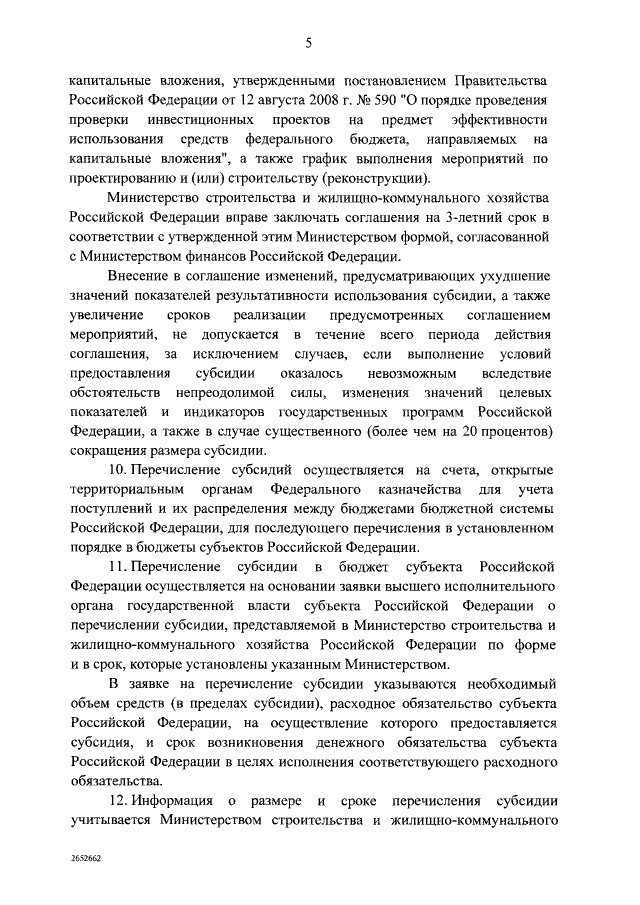 5

капитальные вложения, утвержденными постановлением Правительства Российской Федерации от 12 августа 2008 г. № 590 "О порядке проведения проверки инвестиционных проектов на предмет эффективности использования средств федерального бюджета, направляемых на капитальные вложения", а также график выполнения мероприятий по проектированию и (или) строительству (реконструкции).

Министерство строительства и жилищно-коммунального хозяйства Российской Федерации вправе заключать соглашения на 3-летний срок в соответствии с утвержденной этим Министерством формой, согласованной с Министерством финансов Российской Федерации.

Внесение в соглашение изменений, предусматривающих ухудшение значений показателей результативности использования субсидии, а также увеличение сроков реализации предусмотренных соглашением мероприятий, не допускается в течение всего периода действия соглашения, за исключением случаев, если выполнение условий предоставления субсидии оказалось невозможным вследствие обстоятельств непреодолимой силы, изменения значений целевых показателей и индикаторов государственных программ Российской Федерации, а также в случае существенного (более чем на 20 процентов) сокращения размера субсидии.

10. Перечисление субсидий осуществляется на счета, открытые территориальным органам Федерального казначейства для учета поступлений и их распределения между бюджетами бюджетной системы Российской Федерации, для последующего перечисления в установленном порядке в бюджеты субъектов Российской Федерации.

11. Перечисление субсидии в бюджет субъекта Российской Федерации осуществляется на основании заявки высшего исполнительного органа государственной власти субъекта Российской Федерации о перечислении субсидии, представляемой в Министерство строительства и жилищно-коммунального хозяйства Российской Федерации по форме и в срок, которые установлены указанным Министерством.

В заявке на перечисление субсидии указываются необходимый объем средств (в пределах субсидии), расходное обязательство субъекта Российской Федерации, на осуществление которого предоставляется субсидия, и срок возникновения денежного обязательства субъекта Российской Федерации в целях исполнения соответствующего расходного обязательства.

12. Информация о размере и сроке перечисления субсидии учитывается Министерством строительства и жилищно-коммунального

2652662